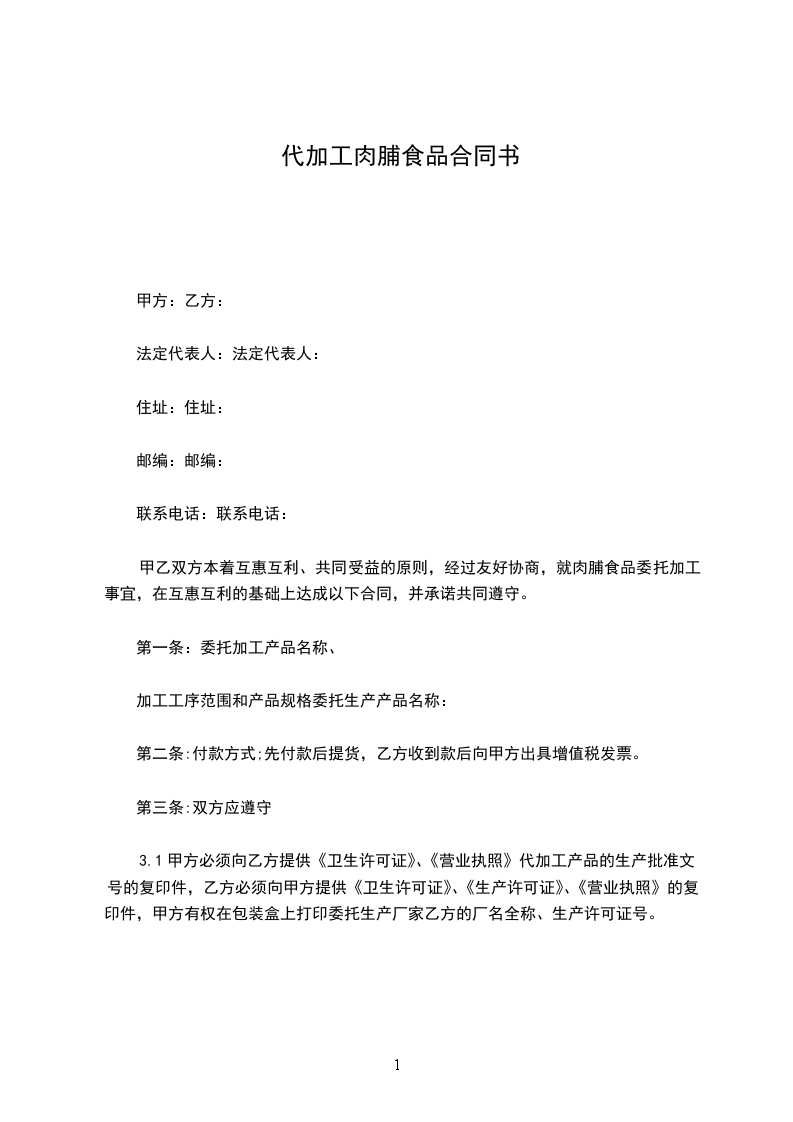 代加工肉脯食品合同书

甲方：乙方：

法定代表人：法定代表人：

住址：住址：

邮编：邮编：

联系电话：联系电话：

甲乙双方本着互惠互利、共同受益的原则，经过友好协商，就肉脯食品委托加工事宜，在互惠互利的基础上达成以下合同，并承诺共同遵守。

第一条：委托加工产品名称、

加工工序范围和产品规格委托生产产品名称：

第二条:付款方式;先付款后提货，乙方收到款后向甲方出具增值税发票。

第三条:双方应遵守

3.1 甲方必须向乙方提供《卫生许可证》、《营业执照》代加工产品的生产批准文号的复印件，乙方必须向甲方提供《卫生许可证》、《生产许可证》、《营业执照》的复印件，甲方有权在包装盒上打印委托生产厂家乙方的厂名全称、生产许可证号。

1